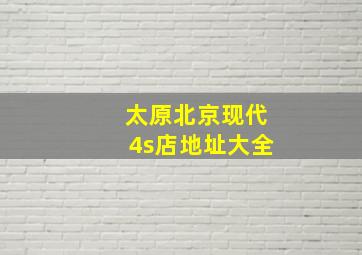 太原北京现代
4s店地址大全